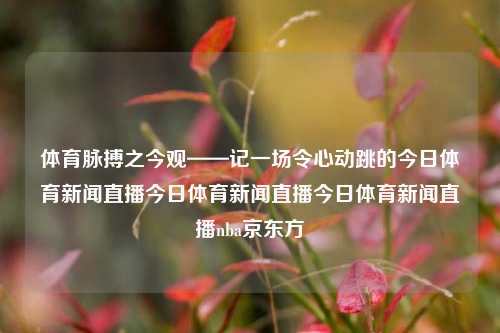 体育脉搏之今观——记一场令心动跳的今日体育新闻直播今日体育新闻直播今日体育新闻直播nba京东方